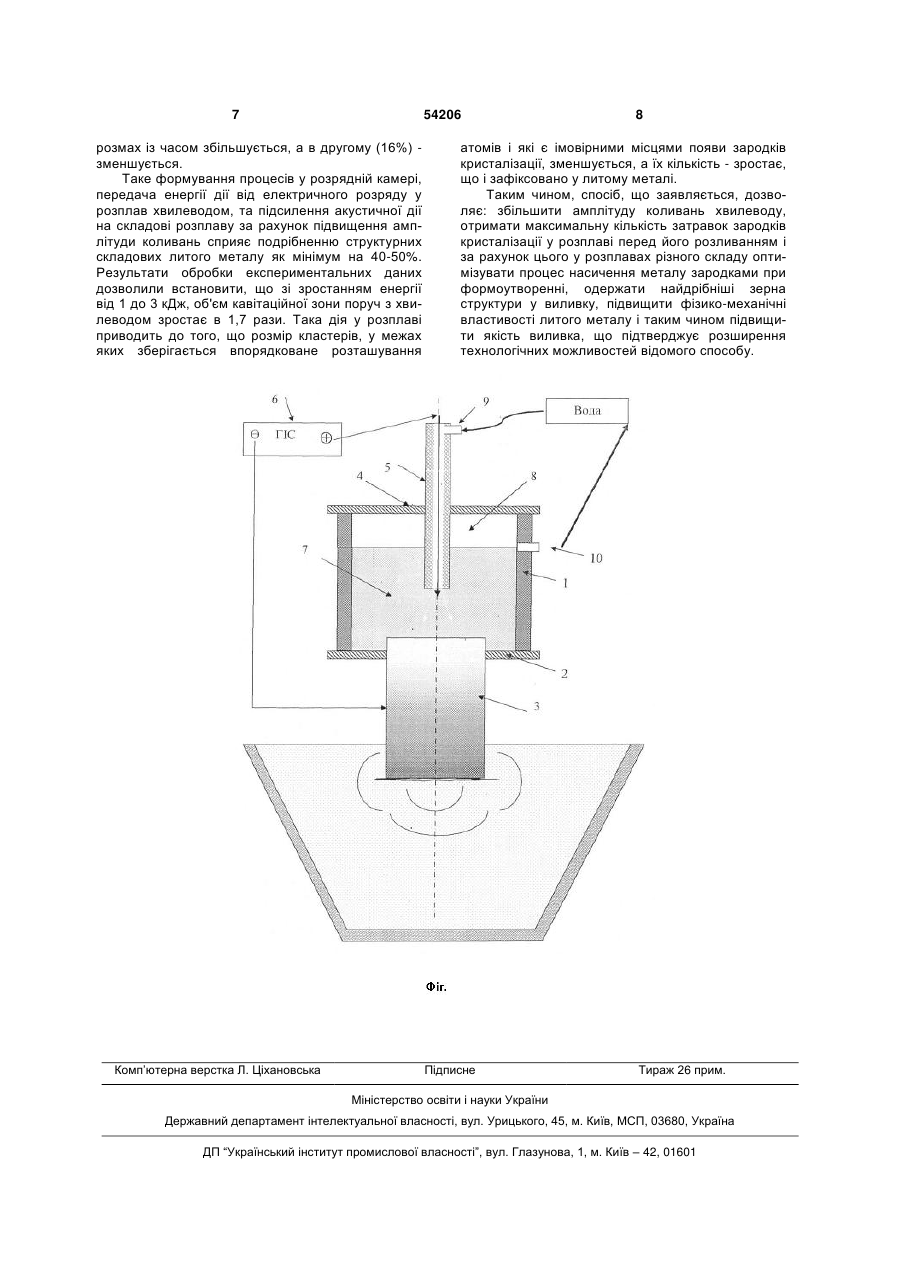 7 54206 8

розмах із часом збільшується, а в другому (16%) - зменшується.

Таке формування процесів у розрядній камері, передача енергії дії від електричного розряду у розплав хвилеводом, та підсилення акустичної дії на складові розплаву за рахунок підвищення амплітуди коливань сприяє подрібненню структурних складових литого металу як мінімум на 40-50%. Результати обробки експериментальних даних дозволили встановити, що зі зростанням енергії від 1 до 3 кДж, об'єм кавітаційної зони поруч з хвилеводом зростає в 1,7 рази. Така дія у розплаві приводить до того, що розмір кластерів, у межах яких зберігається впорядковане розташування атомів і які є імовірними місцями появи зародків кристалізації, зменшується, а їх кількість - зростає, що і зафіксовано у литому металі.

Таким чином, спосіб, що заявляється, дозволяє: збільшити амплітуду коливань хвилеводу, отримати максимальну кількість затравок зародків кристалізації у розплаві перед його розливанням і за рахунок цього у розплавах різного складу оптимізувати процес насичення металу зародками при формоутворенні, одержати найдрібніші зерна структури у виливку, підвищити фізико-механічні властивості литого металу і таким чином підвищити якість виливка, що підтверджує розширення технологічних можливостей відомого способу.

6
Θ ГІС ⊕
9
Вода
5
4
8
7
10
1
2
3

Фіг.

Комп'ютерна верстка Л. Ціхановська Підписне Тираж 26 прим.

Міністерство освіти і науки України

Державний департамент інтелектуальної власності, вул. Урицького, 45, м. Київ, МСП, 03680, Україна

ДП "Український інститут промислової власності", вул. Глазунова, 1, м. Київ – 42, 01601